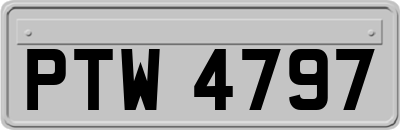 PTW 4797